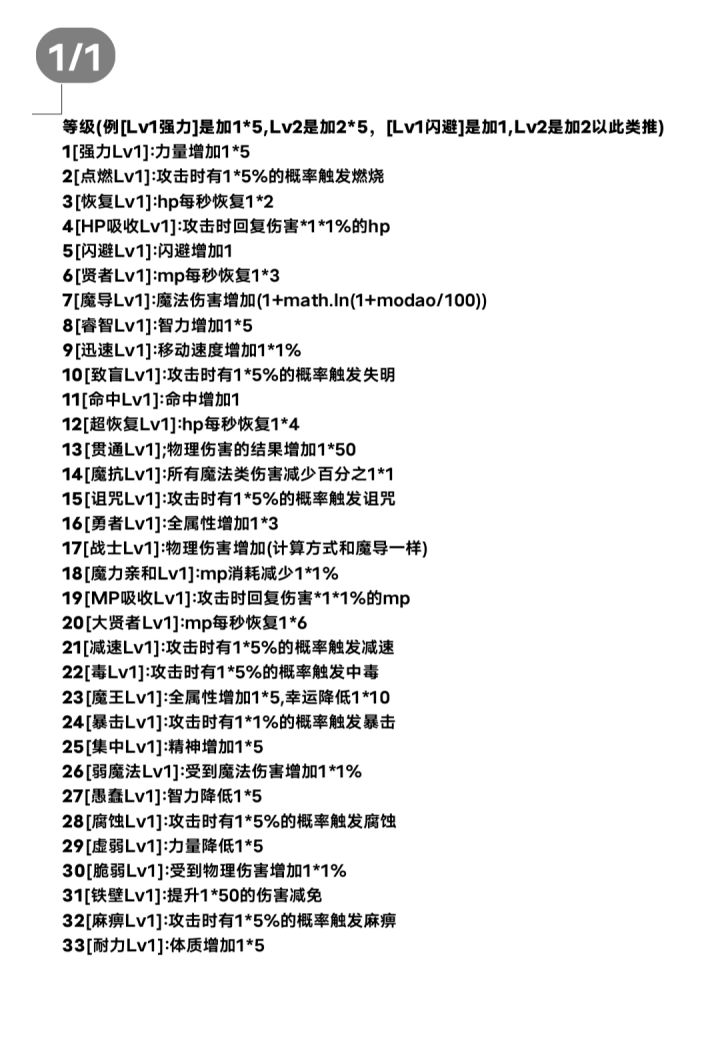 1/1

等级(例[Lv1强力]是加1*5,Lv2是加2*5，[Lv1闪避]是加1,Lv2是加2以此类推)
1[强力Lv1]:力量增加1*5
2[点燃Lv1]:攻击时有1*5%的概率触发燃烧
3[恢复Lv1]:hp每秒恢复1*2
4[HP吸收Lv1]:攻击时回复伤害*1*1%的hp
5[闪避Lv1]:闪避增加1
6[贤者Lv1]:mp每秒恢复1*3
7[魔导Lv1]:魔法伤害增加(1+math.ln(1+modao/100))
8[睿智Lv1]:智力增加1*5
9[迅速Lv1]:移动速度增加1*1%
10[致盲Lv1]:攻击时有1*5%的概率触发失明
11[命中Lv1]:命中增加1
12[超恢复Lv1]:hp每秒恢复1*4
13[贯通Lv1];物理伤害的结果增加1*50
14[魔抗Lv1]:所有魔法类伤害减少百分之1*1
15[诅咒Lv1]:攻击时有1*5%的概率触发诅咒
16[勇者Lv1]:全属性增加1*3
17[战士Lv1]:物理伤害增加(计算方式和魔导一样)
18[魔力亲和Lv1]:mp消耗减少1*1%
19[MP吸收Lv1]:攻击时回复伤害*1*1%的mp
20[大贤者Lv1]:mp每秒恢复1*6
21[减速Lv1]:攻击时有1*5%的概率触发减速
22[毒Lv1]:攻击时有1*5%的概率触发中毒
23[魔王Lv1]:全属性增加1*5,幸运降低1*10
24[暴击Lv1]:攻击时有1*1%的概率触发暴击
25[集中Lv1]:精神增加1*5
26[弱魔法Lv1]:受到魔法伤害增加1*1%
27[愚蠢Lv1]:智力降低1*5
28[腐蚀Lv1]:攻击时有1*5%的概率触发腐蚀
29[虚弱Lv1]:力量降低1*5
30[脆弱Lv1]:受到物理伤害增加1*1%
31[铁壁Lv1]:提升1*50的伤害减免
32[麻痹Lv1]:攻击时有1*5%的概率触发麻痹
33[耐力Lv1]:体质增加1*5